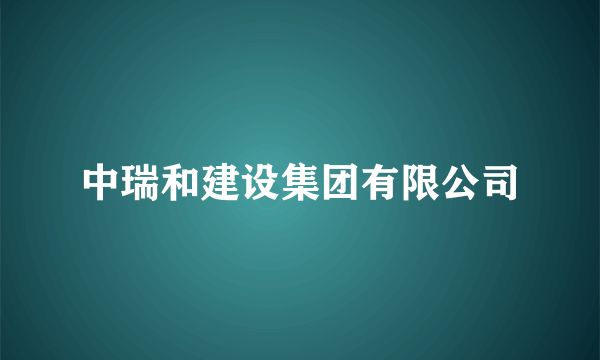 中瑞和建设集团有限公司